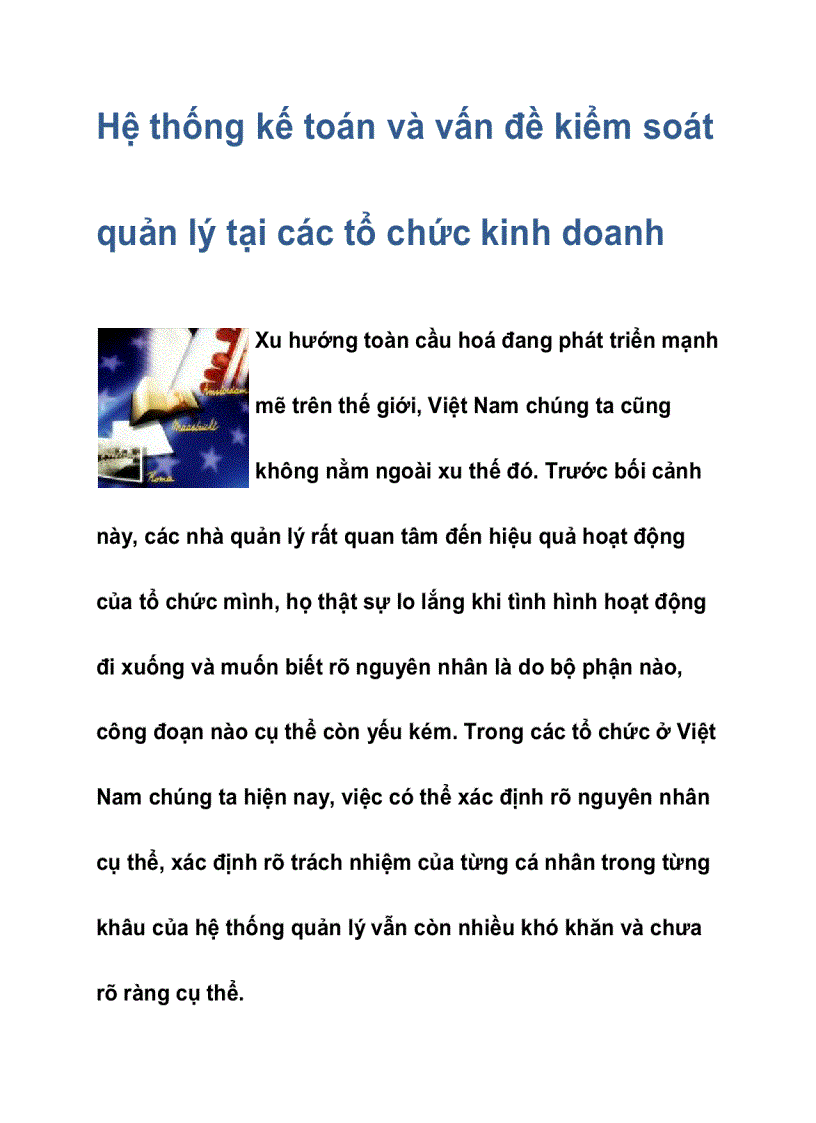 Hệ thống kế toán và vấn đề kiểm soát quản lý tại các tổ chức kinh doanh

Xu hướng toàn cầu hoá đang phát triển mạnh mẽ trên thế giới, Việt Nam chúng ta cũng không nằm ngoài xu thế đó. Trước bối cảnh này, các nhà quản lý rất quan tâm đến hiệu quả hoạt động của tổ chức mình, họ thật sự lo lắng khi tình hình hoạt động đi xuống và muốn biết rõ nguyên nhân là do bộ phận nào, công đoạn nào cụ thể còn yếu kém. Trong các tổ chức ở Việt Nam chúng ta hiện nay, việc có thể xác định rõ nguyên nhân cụ thể, xác định rõ trách nhiệm của từng cá nhân trong từng khâu của hệ thống quản lý vẫn còn nhiều khó khăn và chưa rõ ràng cụ thể.